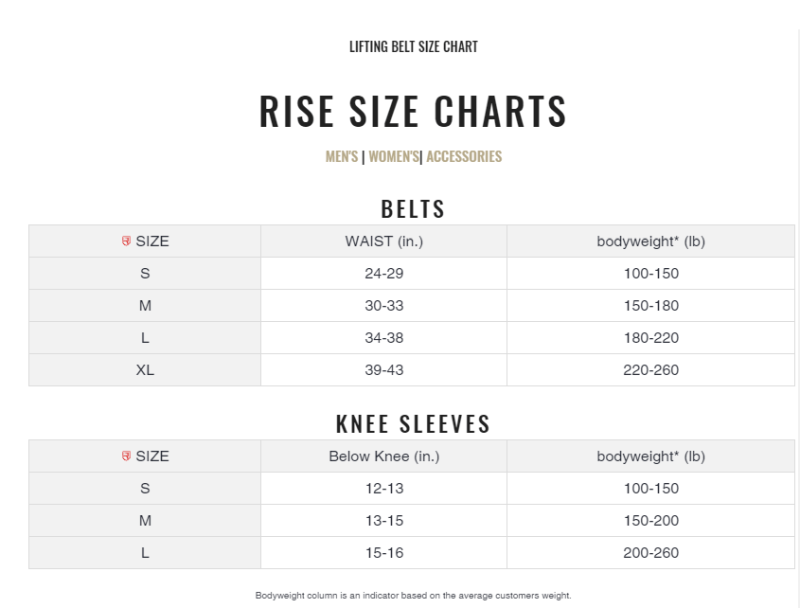 LIFTING BELT SIZE CHART

RISE SIZE CHARTS

MEN'S | WOMEN'S| ACCESSORIES

BELTS

| SIZE | WAIST (in.) | bodyweight* (lb) |
|---|---|---|
| S | 24-29 | 100-150 |
| M | 30-33 | 150-180 |
| L | 34-38 | 180-220 |
| XL | 39-43 | 220-260 |

KNEE SLEEVES

| SIZE | Below Knee (in.) | bodyweight* (lb) |
|---|---|---|
| S | 12-13 | 100-150 |
| M | 13-15 | 150-200 |
| L | 15-16 | 200-260 |

Bodyweight column is an indicator based on the average customers weight.